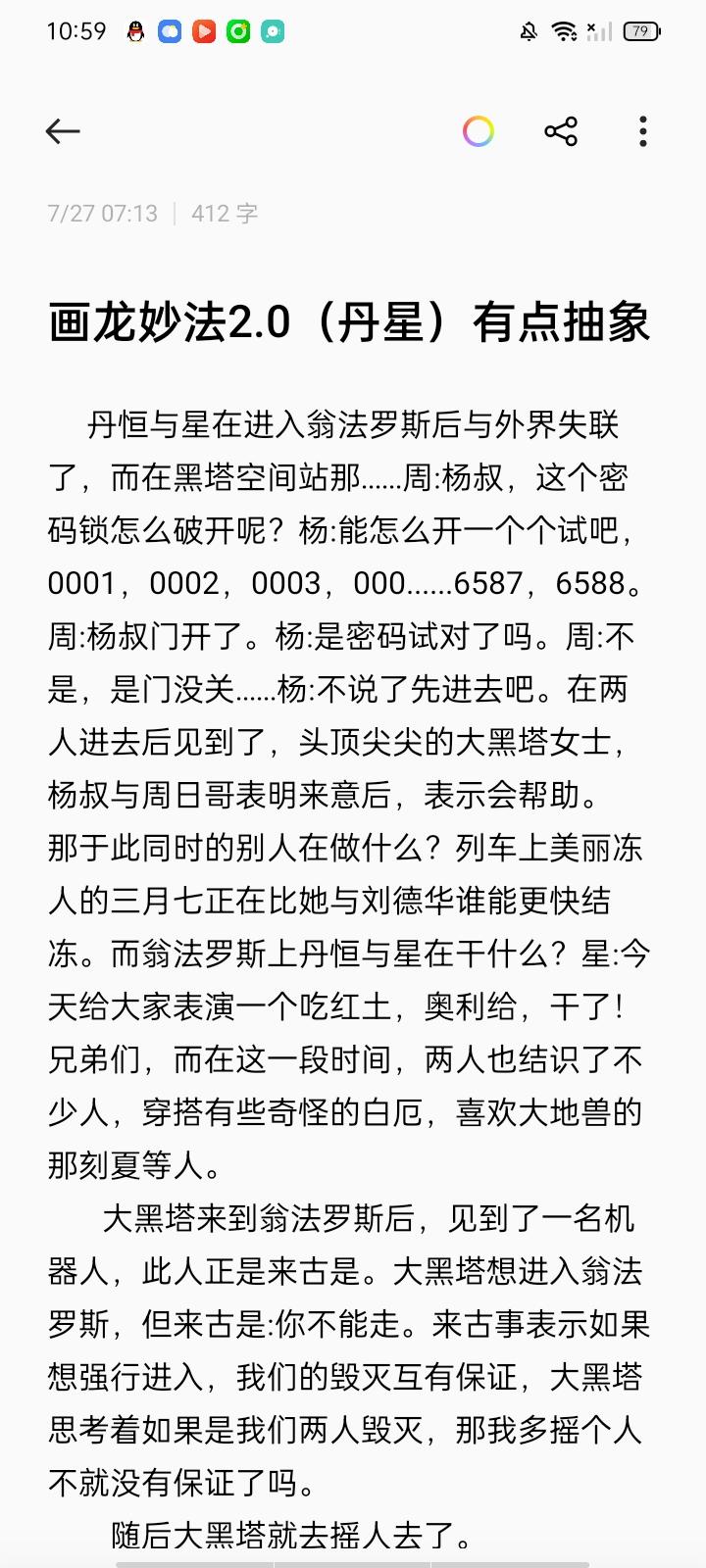 10:59

79

7/27 07:13 | 412 字

画龙妙法2.0（丹星）有点抽象

丹恒与星在进入翁法罗斯后与外界失联了，而在黑塔空间站那......周:杨叔，这个密码锁怎么破开呢？杨:能怎么开一个个试吧，0001，0002，0003，000......6587，6588。周:杨叔门开了。杨:是密码试对了吗。周:不是，是门没关......杨:不说了先进去吧。在两人进去后见到了，头顶尖尖的大黑塔女士，杨叔与周日哥表明来意后，表示会帮助。那于此同时的别人在做什么？列车上美丽冻人的三月七正在比她与刘德华谁能更快结冻。而翁法罗斯上丹恒与星在干什么？星:今天给大家表演一个吃红土，奥利给，干了！兄弟们，而在这一段时间，两人也结识了不少人，穿搭有些奇怪的白厄，喜欢大地兽的那刻夏等人。

大黑塔来到翁法罗斯后，见到了一名机器人，此人正是来古是。大黑塔想进入翁法罗斯，但来古是:你不能走。来古事表示如果想强行进入，我们的毁灭互有保证，大黑塔思考着如果是我们两人毁灭，那我多摇个人不就没有保证了吗。

随后大黑塔就去摇人去了。